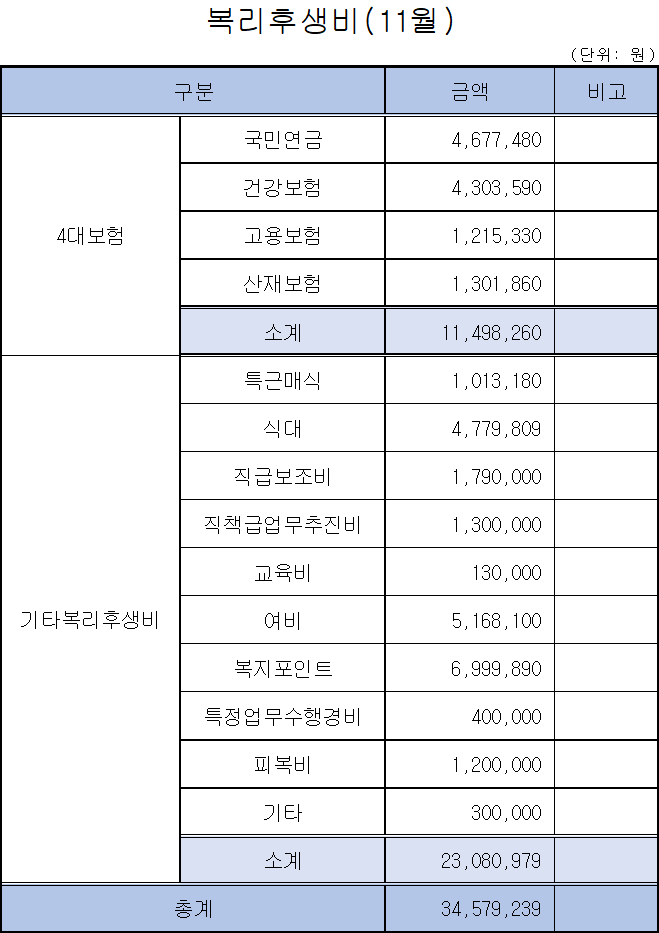 복리후생비(11월)

(단위: 원)

| 구분 | | 금액 | 비고 |
|---|---|---|---|
| 4대보험 | 국민연금 | 4,677,480 | |
| | 건강보험 | 4,303,590 | |
| | 고용보험 | 1,215,330 | |
| | 산재보험 | 1,301,860 | |
| | 소계 | 11,498,260 | |
| 기타복리후생비 | 특근매식 | 1,013,180 | |
| | 식대 | 4,779,809 | |
| | 직급보조비 | 1,790,000 | |
| | 직책급업무추진비 | 1,300,000 | |
| | 교육비 | 130,000 | |
| | 여비 | 5,168,100 | |
| | 복지포인트 | 6,999,890 | |
| | 특정업무수행경비 | 400,000 | |
| | 피복비 | 1,200,000 | |
| | 기타 | 300,000 | |
| | 소계 | 23,080,979 | |
| 총계 | | 34,579,239 | |